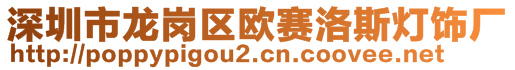 深圳市龙岗区欧赛洛斯灯饰厂
http://poppypigou2.cn.coovee.net